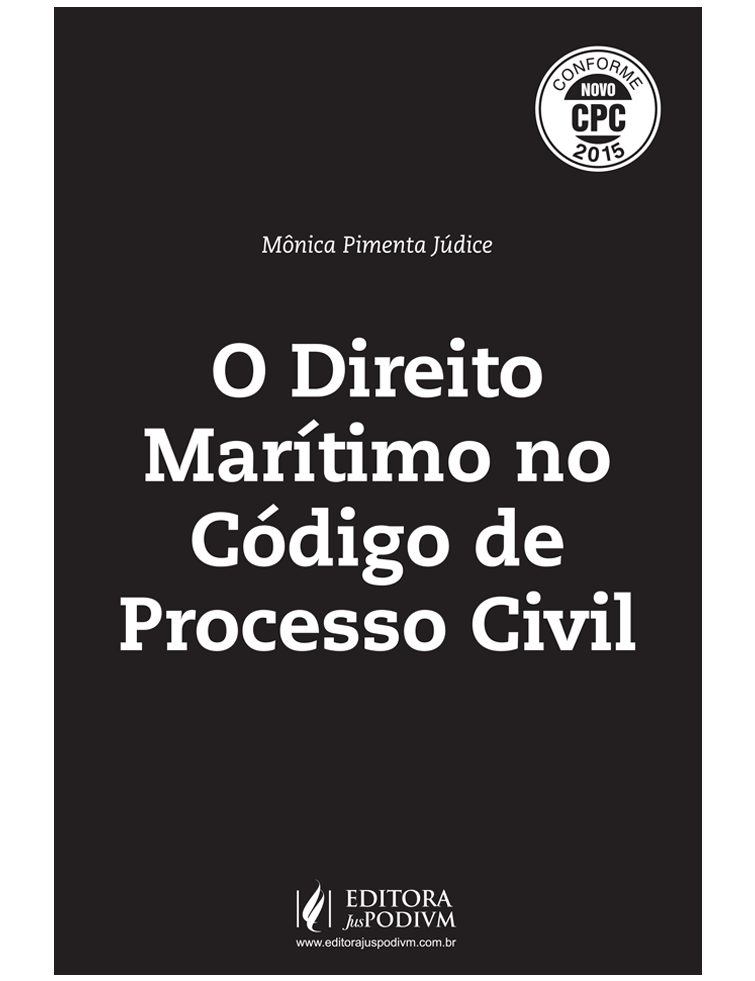 CONFORME
NOVO
CPC
2015

Mônica Pimenta Júdice

O Direito Marítimo no Código de Processo Civil

EDITORA JusPODIVM
www.editorajuspodivm.com.br